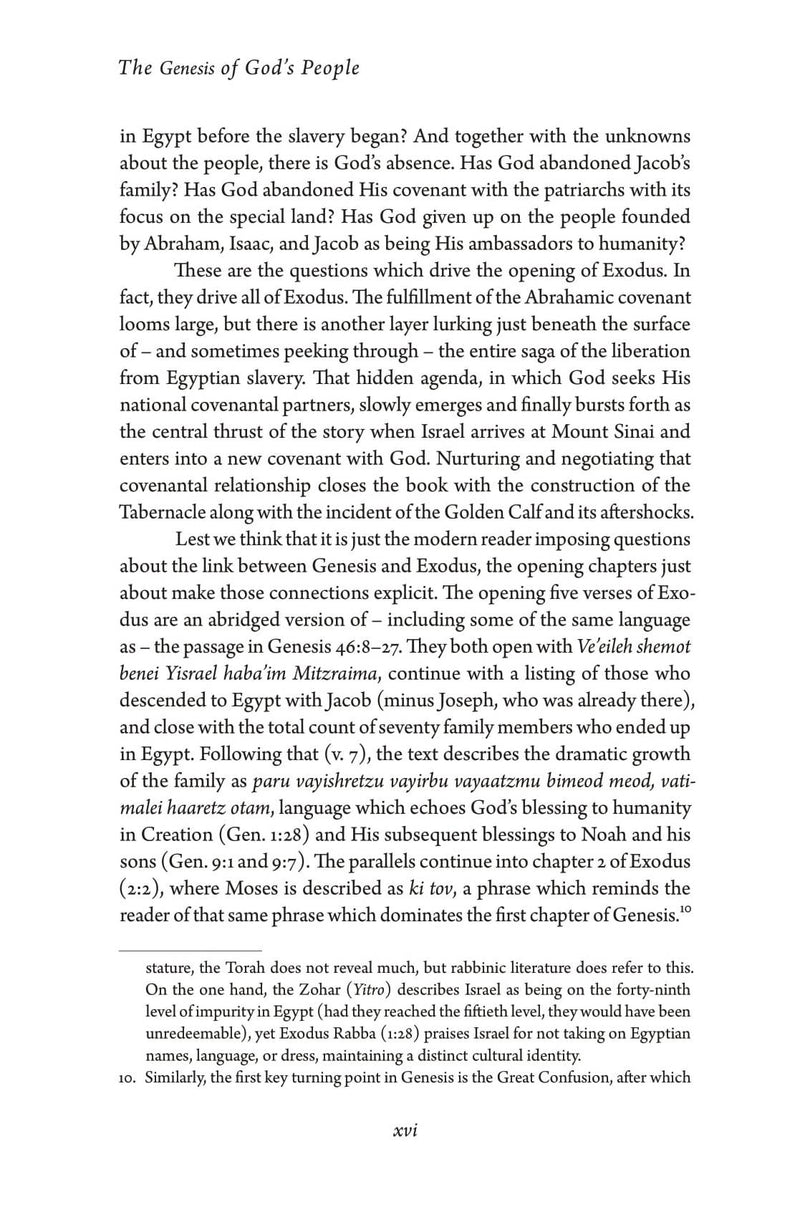 The Genesis of God's People

in Egypt before the slavery began? And together with the unknowns about the people, there is God's absence. Has God abandoned Jacob's family? Has God abandoned His covenant with the patriarchs with its focus on the special land? Has God given up on the people founded by Abraham, Isaac, and Jacob as being His ambassadors to humanity?

These are the questions which drive the opening of Exodus. In fact, they drive all of Exodus. The fulfillment of the Abrahamic covenant looms large, but there is another layer lurking just beneath the surface of – and sometimes peeking through – the entire saga of the liberation from Egyptian slavery. That hidden agenda, in which God seeks His national covenantal partners, slowly emerges and finally bursts forth as the central thrust of the story when Israel arrives at Mount Sinai and enters into a new covenant with God. Nurturing and negotiating that covenantal relationship closes the book with the construction of the Tabernacle along with the incident of the Golden Calf and its aftershocks.

Lest we think that it is just the modern reader imposing questions about the link between Genesis and Exodus, the opening chapters just about make those connections explicit. The opening five verses of Exodus are an abridged version of – including some of the same language as – the passage in Genesis 46:8–27. They both open with Ve'eileh shemot benei Yisrael haba'im Mitzraima, continue with a listing of those who descended to Egypt with Jacob (minus Joseph, who was already there), and close with the total count of seventy family members who ended up in Egypt. Following that (v. 7), the text describes the dramatic growth of the family as paru vayishretzu vayirbu vayaatzmu bimeod meod, vatimalei haaretz otam, language which echoes God's blessing to humanity in Creation (Gen. 1:28) and His subsequent blessings to Noah and his sons (Gen. 9:1 and 9:7). The parallels continue into chapter 2 of Exodus (2:2), where Moses is described as ki tov, a phrase which reminds the reader of that same phrase which dominates the first chapter of Genesis.$^{10}$

stature, the Torah does not reveal much, but rabbinic literature does refer to this. On the one hand, the Zohar (Yitro) describes Israel as being on the forty-ninth level of impurity in Egypt (had they reached the fiftieth level, they would have been unredeemable), yet Exodus Rabba (1:28) praises Israel for not taking on Egyptian names, language, or dress, maintaining a distinct cultural identity.

10. Similarly, the first key turning point in Genesis is the Great Confusion, after which

xvi